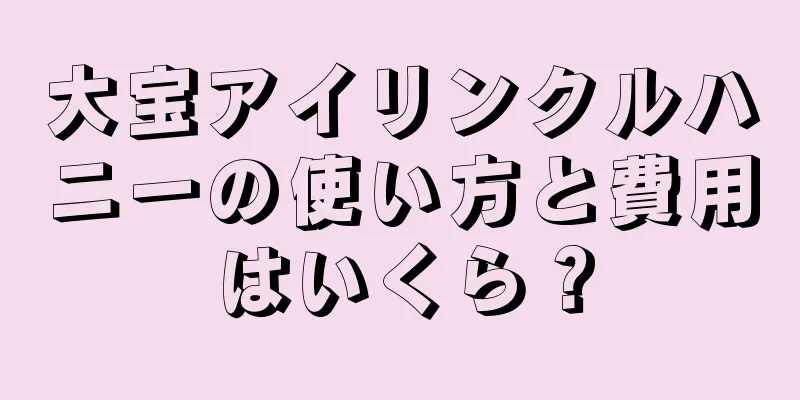 大宝アイリンクルハニーの使い方と費用はいくら？